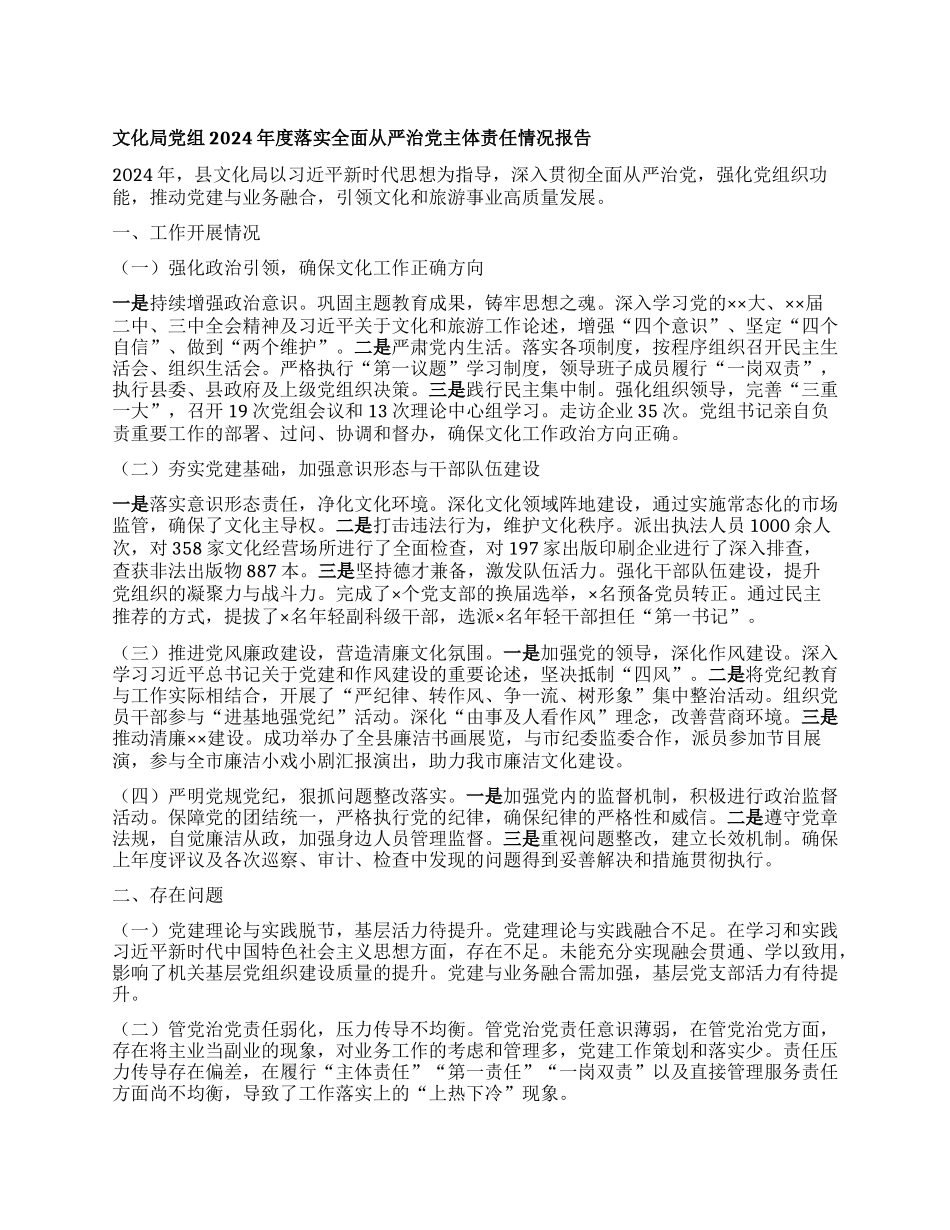 文化局党组 2024 年度落实全面从严治党主体责任情况报告

2024 年，县文化局以习近平新时代思想为指导，深入贯彻全面从严治党，强化党组织功能，推动党建与业务融合，引领文化和旅游事业高质量发展。

一、工作开展情况

（一）强化政治引领，确保文化工作正确方向

一是持续增强政治意识。巩固主题教育成果，铸牢思想之魂。深入学习党的××大、××届二中、三中全会精神及习近平关于文化和旅游工作论述，增强“四个意识”、坚定“四个自信”、做到“两个维护”。二是严肃党内生活。落实各项制度，按程序组织召开民主生活会、组织生活会。严格执行“第一议题”学习制度，领导班子成员履行“一岗双责”，执行县委、县政府及上级党组织决策。三是践行民主集中制。强化组织领导，完善“三重一大”，召开 19 次党组会议和 13 次理论中心组学习。走访企业 35 次。党组书记亲自负责重要工作的部署、过问、协调和督办，确保文化工作政治方向正确。

（二）夯实党建基础，加强意识形态与干部队伍建设

一是落实意识形态责任，净化文化环境。深化文化领域阵地建设，通过实施常态化的市场监管，确保了文化主导权。二是打击违法行为，维护文化秩序。派出执法人员 1000 余人次，对 358 家文化经营场所进行了全面检查，对 197 家出版印刷企业进行了深入排查，查获非法出版物 887 本。三是坚持德才兼备，激发队伍活力。强化干部队伍建设，提升党组织的凝聚力与战斗力。完成了×个党支部的换届选举，×名预备党员转正。通过民主推荐的方式，提拔了×名年轻副科级干部，选派×名年轻干部担任“第一书记”。

（三）推进党风廉政建设，营造清廉文化氛围。一是加强党的领导，深化作风建设。深入学习习近平总书记关于党建和作风建设的重要论述，坚决抵制“四风”。二是将党纪教育与工作实际相结合，开展了“严纪律、转作风、争一流、树形象”集中整治活动。组织党员干部参与“进基地强党纪”活动。深化“由事及人看作风”理念，改善营商环境。三是推动清廉××建设。成功举办了全县廉洁书画展览，与市纪委监委合作，派员参加节目展演，参与全市廉洁小戏小剧汇报演出，助力我市廉洁文化建设。

（四）严明党规党纪，狠抓问题整改落实。一是加强党内的监督机制，积极进行政治监督活动。保障党的团结统一，严格执行党的纪律，确保纪律的严格性和威信。二是遵守党章法规，自觉廉洁从政，加强身边人员管理监督。三是重视问题整改，建立长效机制。确保上年度评议及各次巡察、审计、检查中发现的问题得到妥善解决和措施贯彻执行。

二、存在问题

（一）党建理论与实践脱节，基层活力待提升。党建理论与实践融合不足。在学习和实践习近平新时代中国特色社会主义思想方面，存在不足。未能充分实现融会贯通、学以致用，影响了机关基层党组织建设质量的提升。党建与业务融合需加强，基层党支部活力有待提升。

（二）管党治党责任弱化，压力传导不均衡。管党治党责任意识薄弱，在管党治党方面，存在将主业当副业的现象，对业务工作的考虑和管理多，党建工作策划和落实少。责任压力传导存在偏差，在履行“主体责任”“第一责任”“一岗双责”以及直接管理服务责任方面尚不均衡，导致了工作落实上的“上热下冷”现象。